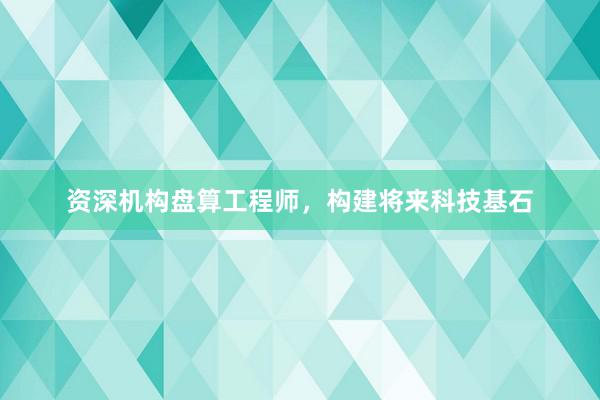 资深机构盘算工程师，构建将来科技基石